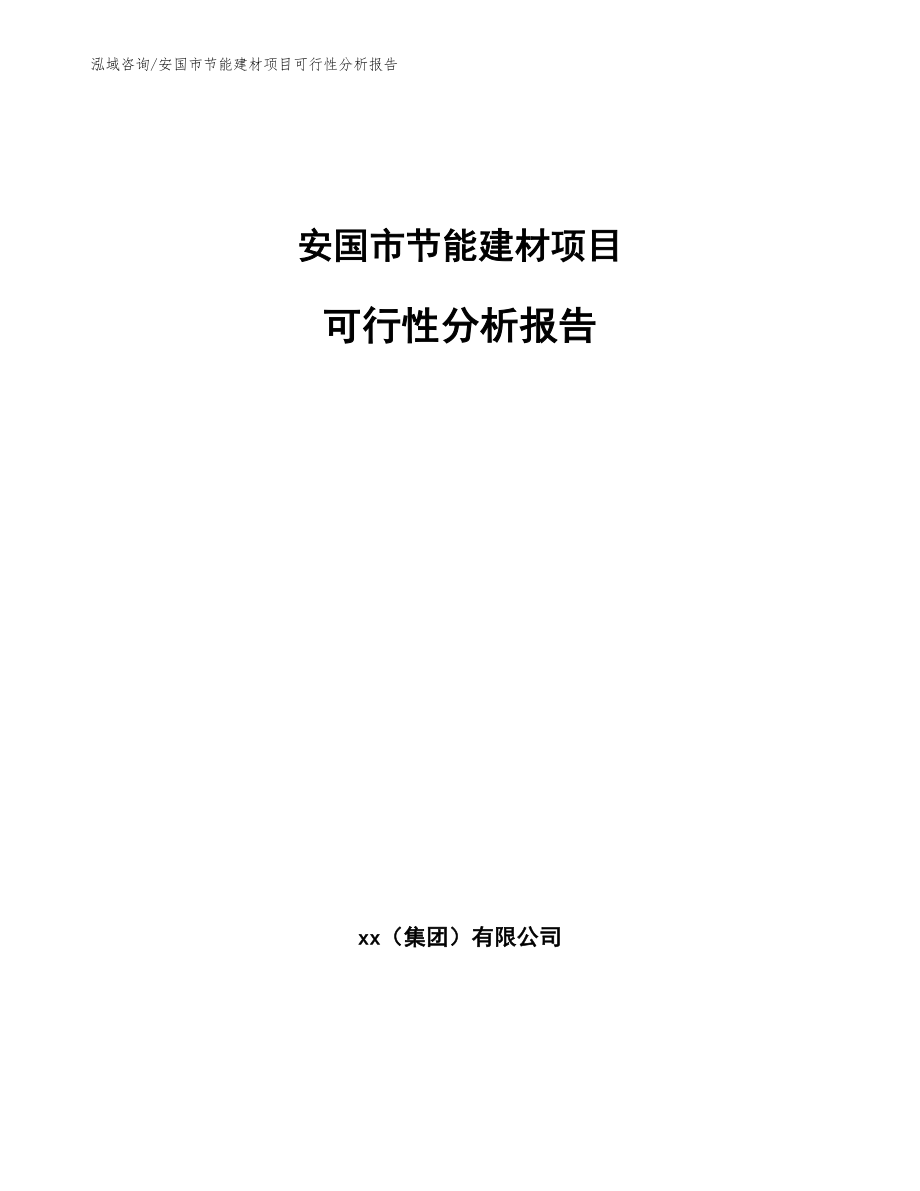 泓域咨询/安国市节能建材项目可行性分析报告

安国市节能建材项目

可行性分析报告

xx（集团）有限公司